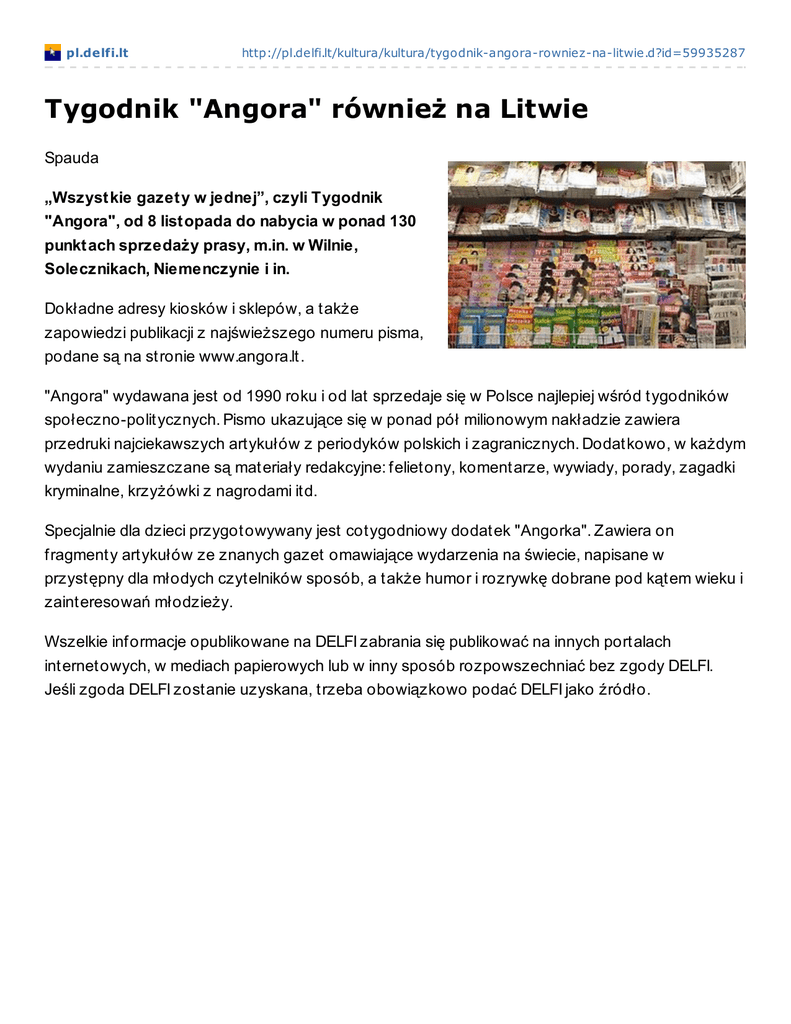 pl.delfi.lt

http://pl.delfi.lt/kultura/kultura/tygodnik-angora-rowniez-na-litwie.d?id=59935287

Tygodnik "Angora" również na Litwie

Spauda

„Wszystkie gazety w jednej”, czyli Tygodnik "Angora", od 8 listopada do nabycia w ponad 130 punktach sprzedaży prasy, m.in. w Wilnie, Solecznikach, Niemenczynie i in.

Dokładne adresy kiosków i sklepów, a także zapowiedzi publikacji z najświeższego numeru pisma, podane są na stronie www.angora.lt.

"Angora" wydawana jest od 1990 roku i od lat sprzedaje się w Polsce najlepiej wśród tygodników społeczno-politycznych. Pismo ukazujące się w ponad pół milionowym nakładzie zawiera przedruki najciekawszych artykułów z periodyków polskich i zagranicznych. Dodatkowo, w każdym wydaniu zamieszczane są materiały redakcyjne: felietony, komentarze, wywiady, porady, zagadki kryminalne, krzyżówki z nagrodami itd.

Specjalnie dla dzieci przygotowywany jest cotygodniowy dodatek "Angorka". Zawiera on fragmenty artykułów ze znanych gazet omawiające wydarzenia na świecie, napisane w przystępny dla młodych czytelników sposób, a także humor i rozrywkę dobrane pod kątem wieku i zainteresowań młodzieży.

Wszelkie informacje opublikowane na DELFI zabrania się publikować na innych portalach internetowych, w mediach papierowych lub w inny sposób rozpowszechniać bez zgody DELFI. Jeśli zgoda DELFI zostanie uzyskana, trzeba obowiązkowo podać DELFI jako źródło.